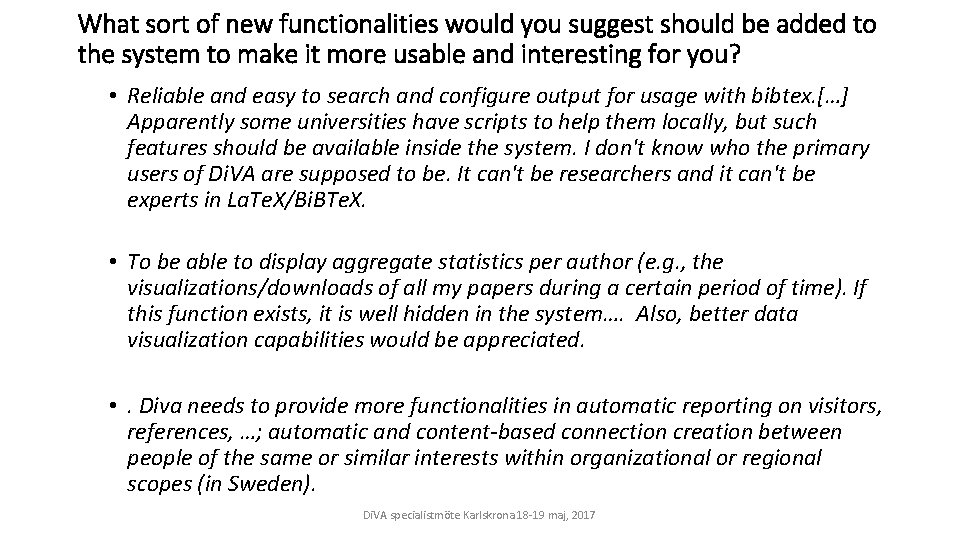 What sort of new functionalities would you suggest should be added to the system to make it more usable and interesting for you?

• Reliable and easy to search and configure output for usage with bibtex.[…] Apparently some universities have scripts to help them locally, but such features should be available inside the system. I don't know who the primary users of DiVA are supposed to be. It can't be researchers and it can't be experts in LaTeX/BiBTeX.

• To be able to display aggregate statistics per author (e.g., the visualizations/downloads of all my papers during a certain period of time). If this function exists, it is well hidden in the system…. Also, better data visualization capabilities would be appreciated.

• . Diva needs to provide more functionalities in automatic reporting on visitors, references, …; automatic and content-based connection creation between people of the same or similar interests within organizational or regional scopes (in Sweden).

DiVA specialistmöte Karlskrona 18-19 maj, 2017